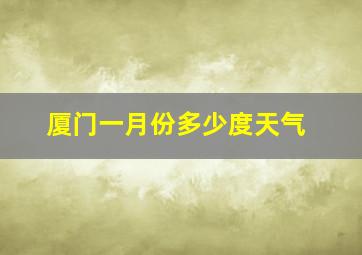 厦门一月份多少度天气